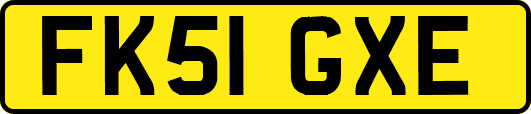 FK51 GXE